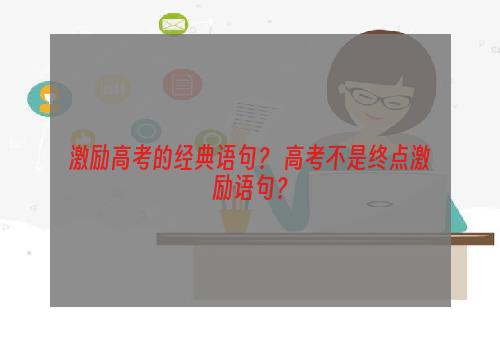 激励高考的经典语句？高考不是终点激励语句？